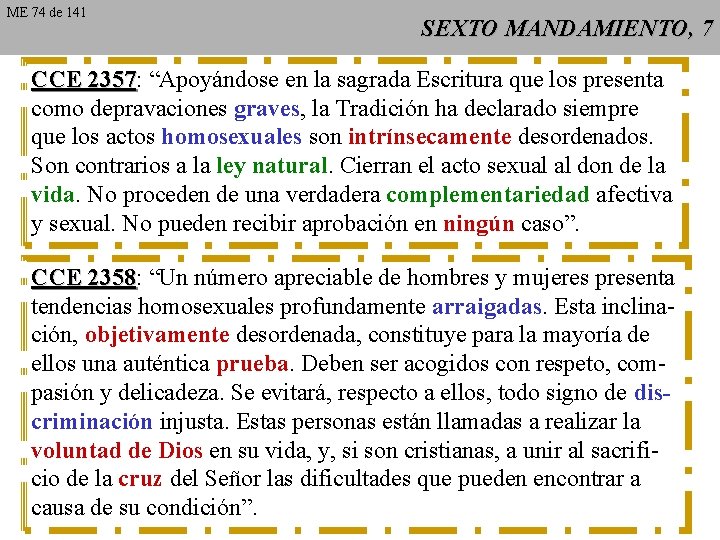 ME 74 de 141

SEXTO MANDAMIENTO, 7

CCE 2357: “Apoyándose en la sagrada Escritura que los presenta como depravaciones graves, la Tradición ha declarado siempre que los actos homosexuales son intrínsecamente desordenados. Son contrarios a la ley natural. Cierran el acto sexual al don de la vida. No proceden de una verdadera complementariedad afectiva y sexual. No pueden recibir aprobación en ningún caso”.

CCE 2358: “Un número apreciable de hombres y mujeres presenta tendencias homosexuales profundamente arraigadas. Esta inclinación, objetivamente desordenada, constituye para la mayoría de ellos una auténtica prueba. Deben ser acogidos con respeto, compasión y delicadeza. Se evitará, respecto a ellos, todo signo de discriminación injusta. Estas personas están llamadas a realizar la voluntad de Dios en su vida, y, si son cristianas, a unir al sacrificio de la cruz del Señor las dificultades que pueden encontrar a causa de su condición”.